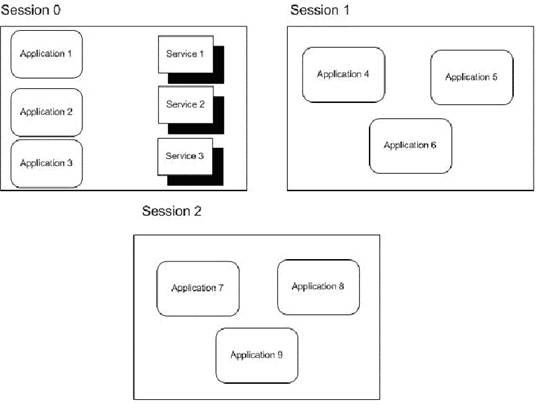 Session 0

Application 1

Application 2

Application 3

Service 1

Service 2

Service 3

Session 1

Application 4

Application 5

Application 6

Session 2

Application 7

Application 8

Application 9